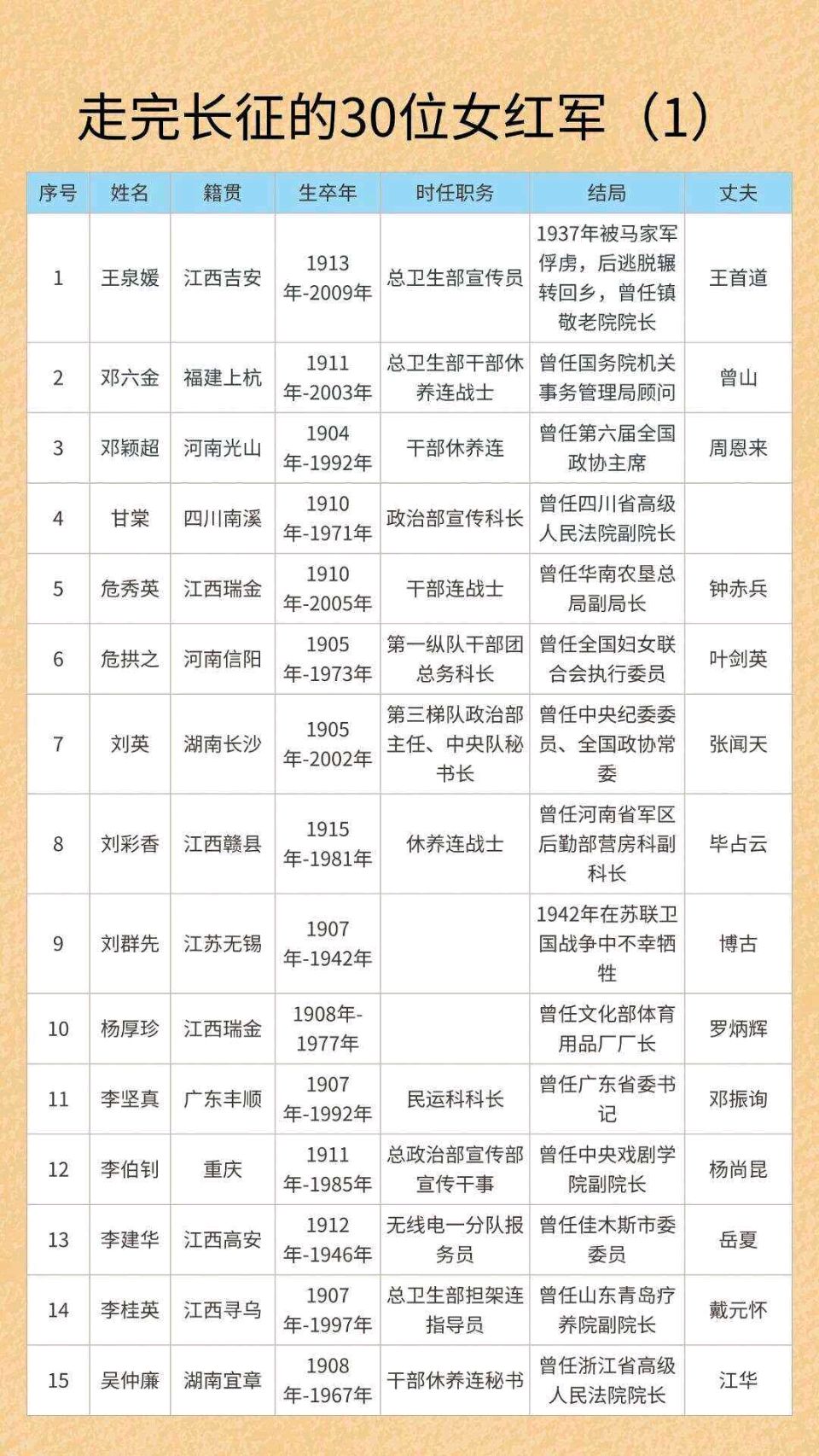 走完长征的30位女红军（1）

| 序号 | 姓名 | 籍贯 | 生卒年 | 时任职务 | 结局 | 丈夫 |
|---|---|---|---|---|---|---|
| 1 | 王泉媛 | 江西吉安 | 1913年-2009年 | 总卫生部宣传员 | 1937年被马家军俘虏，后逃脱辗转回乡，曾任镇敬老院院长 | 王首道 |
| 2 | 邓六金 | 福建上杭 | 1911年-2003年 | 总卫生部干部休养连战士 | 曾任国务院机关事务管理局顾问 | 曾山 |
| 3 | 邓颖超 | 河南光山 | 1904年-1992年 | 干部休养连 | 曾任第六届全国政协主席 | 周恩来 |
| 4 | 甘棠 | 四川南溪 | 1910年-1971年 | 政治部宣传科长 | 曾任四川省高级人民法院副院长 | |
| 5 | 危秀英 | 江西瑞金 | 1910年-2005年 | 干部连战士 | 曾任华南农垦总局副局长 | 钟赤兵 |
| 6 | 危拱之 | 河南信阳 | 1905年-1973年 | 第一纵队干部团总务科长 | 曾任全国妇女联合会执行委员 | 叶剑英 |
| 7 | 刘英 | 湖南长沙 | 1905年-2002年 | 第三梯队政治部主任、中央队秘书长 | 曾任中央纪委委员、全国政协常委 | 张闻天 |
| 8 | 刘彩香 | 江西赣县 | 1915年-1981年 | 休养连战士 | 曾任河南省军区后勤部营房科副科长 | 毕占云 |
| 9 | 刘群先 | 江苏无锡 | 1907年-1942年 | | 1942年在苏联卫国战争中不幸牺牲 | 博古 |
| 10 | 杨厚珍 | 江西瑞金 | 1908年-1977年 | | 曾任文化部体育用品厂厂长 | 罗炳辉 |
| 11 | 李坚真 | 广东丰顺 | 1907年-1992年 | 民运科科长 | 曾任广东省委书记 | 邓振询 |
| 12 | 李伯钊 | 重庆 | 1911年-1985年 | 总政治部宣传部宣传干事 | 曾任中央戏剧学院副院长 | 杨尚昆 |
| 13 | 李建华 | 江西高安 | 1912年-1946年 | 无线电一分队报务员 | 曾任佳木斯市委委员 | 岳夏 |
| 14 | 李桂英 | 江西寻乌 | 1907年-1997年 | 总卫生部担架连指导员 | 曾任山东青岛疗养院副院长 | 戴元怀 |
| 15 | 吴仲廉 | 湖南宜章 | 1908年-1967年 | 干部休养连秘书 | 曾任浙江省高级人民法院院长 | 江华 |